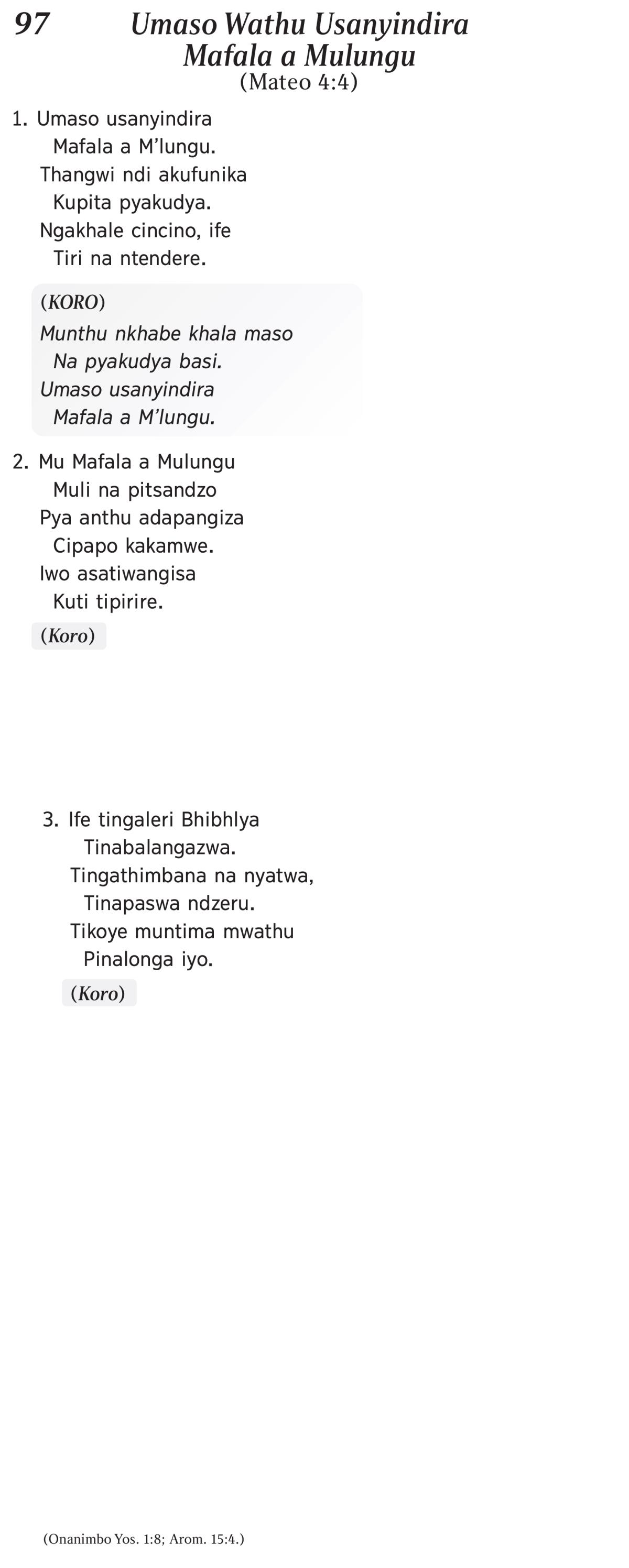 97 Umaso Wathu Usanyindira Mafala a Mulungu
(Mateo 4:4)

1. Umaso usanyindira
Mafala a M’lungu.
Thangwi ndi akufunika
Kupita pyakudya.
Ngakhale cincino, ife
Tiri na ntendere.

(KORO)
Munthu nkhabe khala maso
Na pyakudya basi.
Umaso usanyindira
Mafala a M’lungu.

2. Mu Mafala a Mulungu
Muli na pitsandzo
Pya anthu adapangiza
Cipapo kakamwe.
Iwo asatiwangisa
Kuti tipirire.

(Koro)

3. Ife tingaleri Bhibhlya
Tinabalangazwa.
Tingathimbana na nyatwa,
Tinapaswa ndzeru.
Tikoye muntima mwathu
Pinalonga iyo.

(Koro)

(Onanimbo Yos. 1:8; Arom. 15:4.)